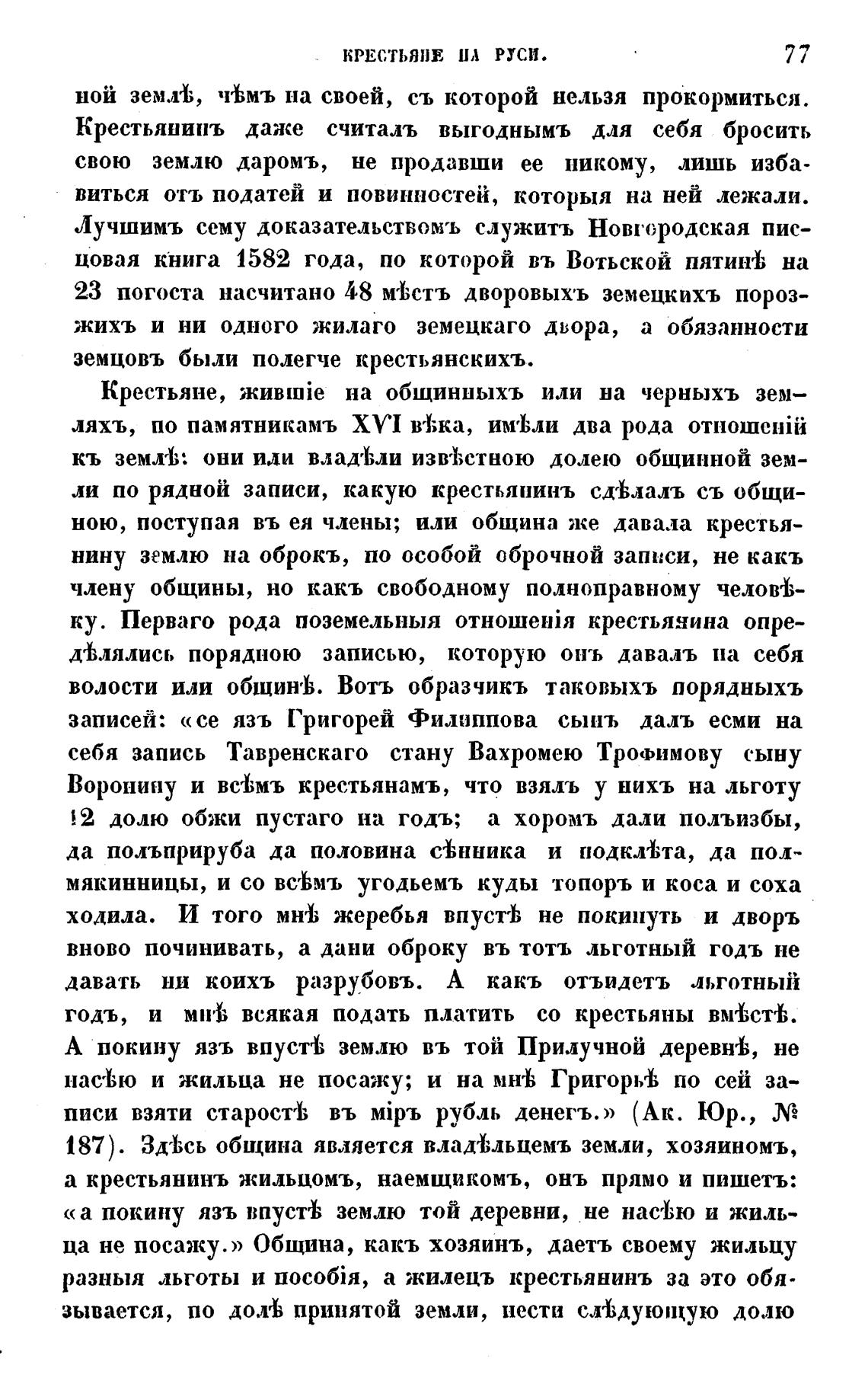 КРЕСТЬЯНЕ НА РУСИ. 77

ной землѣ, чѣмъ на своей, съ которой нельзя прокормиться. Крестьянинъ даже считалъ выгоднымъ для себя бросить свою землю даромъ, не продавши ее никому, лишь избавиться отъ податей и повинностей, которыя на ней лежали. Лучшимъ сему доказательствомъ служитъ Новгородская писцовая книга 1582 года, по которой въ Вотьской пятинѣ на 23 погоста насчитано 48 мѣстъ дворовыхъ земецкихъ порозжихъ и ни одного жилаго земецкаго двора, а обязанности земцовъ были полегче крестьянскихъ.

Крестьяне, жившіе на общинныхъ или на черныхъ земляхъ, по памятникамъ XVI вѣка, имѣли два рода отношеній къ землѣ: они или владѣли извѣстною долею общинной земли по рядной записи, какую крестьянинъ сдѣлалъ съ общиною, поступая въ ея члены; или община же давала крестьянину землю на оброкъ, по особой оброчной записи, не какъ члену общины, но какъ свободному полноправному человѣку. Перваго рода поземельныя отношенія крестьянина опредѣлялись порядною записью, которую онъ давалъ на себя волости или общинѣ. Вотъ образчикъ таковыхъ порядныхъ записей: «се язъ Григорей Филиппова сынъ далъ есми на себя запись Тавренскаго стану Вахромею Трофимову сыну Воронину и всѣмъ крестьянамъ, что взялъ у нихъ на льготу 12 долю обжи пустаго на годъ; а хоромъ дали полъизбы, да полъприруба да половина сѣнника и подклѣта, да полмякинницы, и со всѣмъ угодьемъ куды топоръ и коса и соха ходила. И того мнѣ жеребья впустѣ не покинуть и дворъ вново починивать, а дани оброку въ тотъ льготный годъ не давать ни коихъ разрубовъ. А какъ отъидетъ льготный годъ, и мнѣ всякая подать платить со крестьяны вмѣстѣ. А покину язъ впустѣ землю въ той Прилучной деревнѣ, не насѣю и жильца не посажу; и на мнѣ Григорьѣ по сей записи взяти старостѣ въ міръ рубль денегъ.» (Ак. Юр., № 187). Здѣсь община является владѣльцемъ земли, хозяиномъ, а крестьянинъ жильцомъ, наемщикомъ, онъ прямо и пишетъ: «а покину язъ впустѣ землю той деревни, не насѣю и жильца не посажу.» Община, какъ хозяинъ, даетъ своему жильцу разныя льготы и пособія, а жилецъ крестьянинъ за это обязывается, по долѣ принятой земли, нести слѣдующую долю